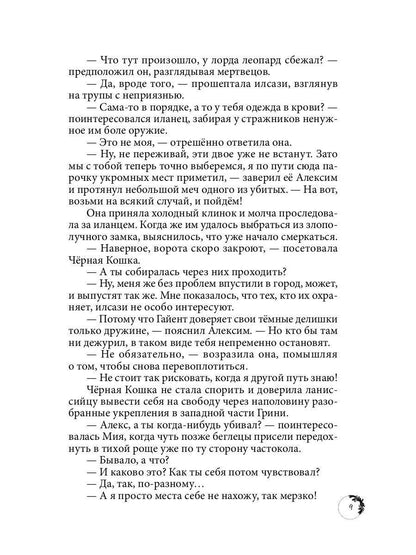 — Что тут произошло, у лорда леопард сбежал? — предположил он, разглядывая мертвецов.

— Да, вроде того, — прошептала илсази, взглянув на трупы с неприязнью.

— Сама-то в порядке, а то у тебя одежда в крови? — поинтересовался иланец, забирая у стражников ненужное им боле оружие.

— Это не моя, — отрешённо ответила она.

— Ну, не переживай, эти двое уже не встанут. Зато мы с тобой теперь точно выберемся, я по пути сюда парочку укромных мест приметил, — заверил её Алексим и протянул небольшой меч одного из убитых. — На вот, возьми на всякий случай, и пойдём!

Она приняла холодный клинок и молча проследовала за иланцем. Когда же им удалось выбраться из злополучного замка, выяснилось, что уже начало смеркаться.

— Наверное, ворота скоро закроют, — посетовала Чёрная Кошка.

— А ты собиралась через них проходить?

— Ну, меня же без проблем впустили в город, может, и выпустят так же. Мне показалось, что тех, кто их охраняет, илсази не особо интересуют.

— Потому что Гайент доверяет свои тёмные делишки только дружине, — пояснил Алексим. — Но кто бы там ни дежурил, в таком виде тебя непременно остановят.

— Не обязательно, — возразила она, помышляя о том, чтобы снова перевоплотиться.

— Не стоит так рисковать, когда я другой путь знаю!

Чёрная Кошка не стала спорить и доверила ланиссийцу вывести себя на свободу через наполовину разобранные укрепления в западной части Грини.

— Алекс, а ты когда-нибудь убивал? — поинтересовалась Мия, когда чуть позже беглецы присели передохнуть в тихой роще уже по ту сторону частокола.

— Бывало, а что?

— И каково это? Как ты себя потом чувствовал?

— Да, так, по-разному…

— А я просто места себе не нахожу, так мерзко!

9